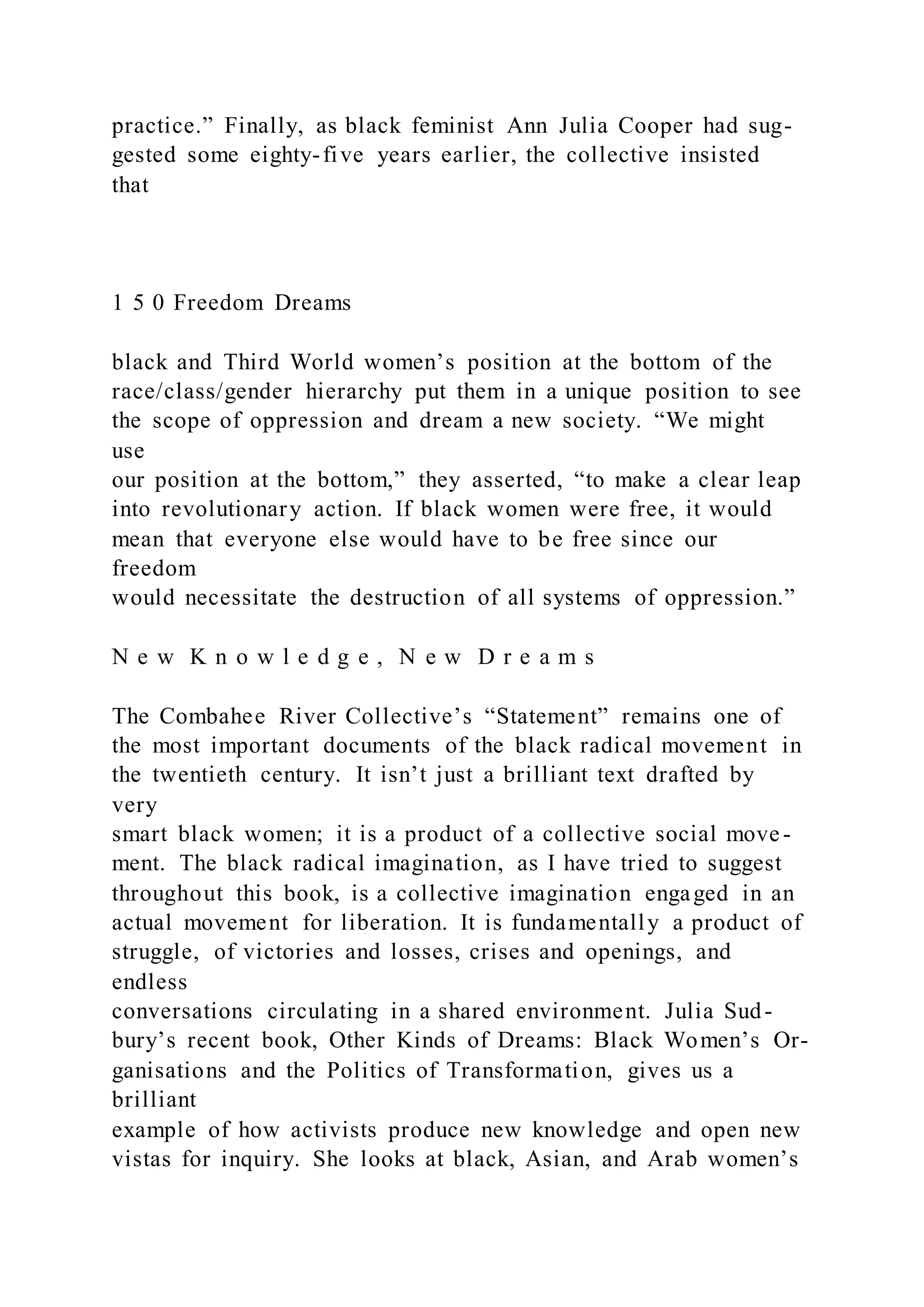 practice.” Finally, as black feminist Ann Julia Cooper had suggested some eighty-five years earlier, the collective insisted that

1 5 0 Freedom Dreams

black and Third World women’s position at the bottom of the race/class/gender hierarchy put them in a unique position to see the scope of oppression and dream a new society. “We might use our position at the bottom,” they asserted, “to make a clear leap into revolutionary action. If black women were free, it would mean that everyone else would have to be free since our freedom would necessitate the destruction of all systems of oppression.”

N e w K n o w l e d g e , N e w D r e a m s

The Combahee River Collective’s “Statement” remains one of the most important documents of the black radical movement in the twentieth century. It isn’t just a brilliant text drafted by very smart black women; it is a product of a collective social movement. The black radical imagination, as I have tried to suggest throughout this book, is a collective imagination engaged in an actual movement for liberation. It is fundamentally a product of struggle, of victories and losses, crises and openings, and endless conversations circulating in a shared environment. Julia Sudbury’s recent book, Other Kinds of Dreams: Black Women’s Organisations and the Politics of Transformation, gives us a brilliant example of how activists produce new knowledge and open new vistas for inquiry. She looks at black, Asian, and Arab women’s